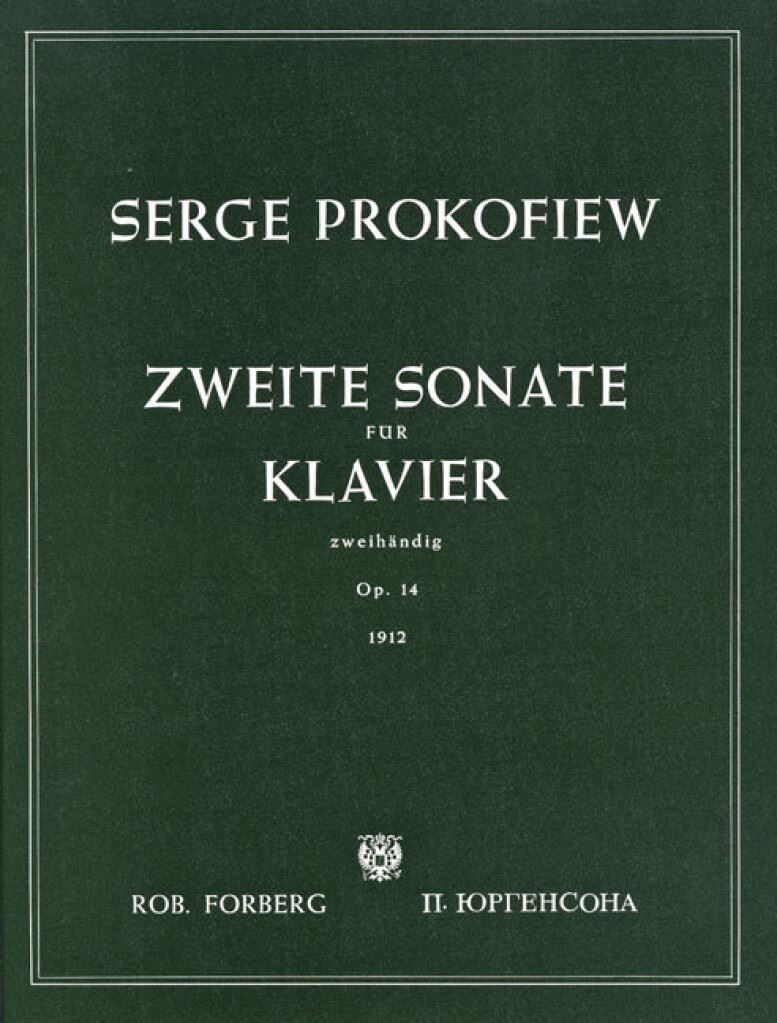 SERGE PROKOFIEW

ZWEITE SONATE
FÜR
KLAVIER
zweihändig
Op. 14
1912

ROB. FORBERG   П. ЮРГЕНСОНА